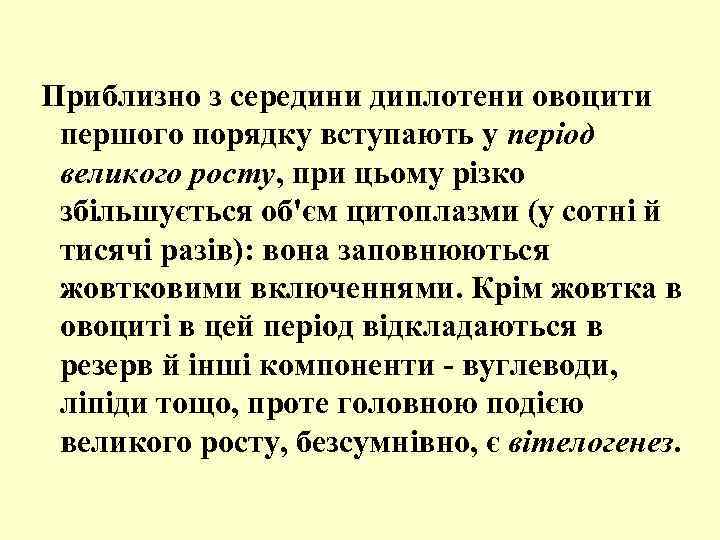 Приблизно з середини диплотени овоцити першого порядку вступають у період великого росту, при цьому різко збільшується об'єм цитоплазми (у сотні й тисячі разів): вона заповнюються жовтковими включеннями. Крім жовтка в овоциті в цей період відкладаються в резерв й інші компоненти - вуглеводи, ліпіди тощо, проте головною подією великого росту, безсумнівно, є вітелогенез.